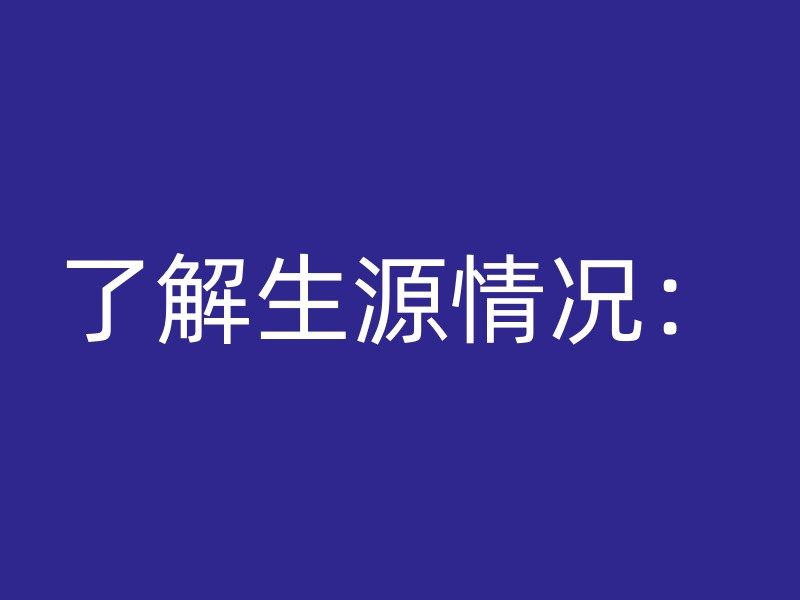 了解生源情况：